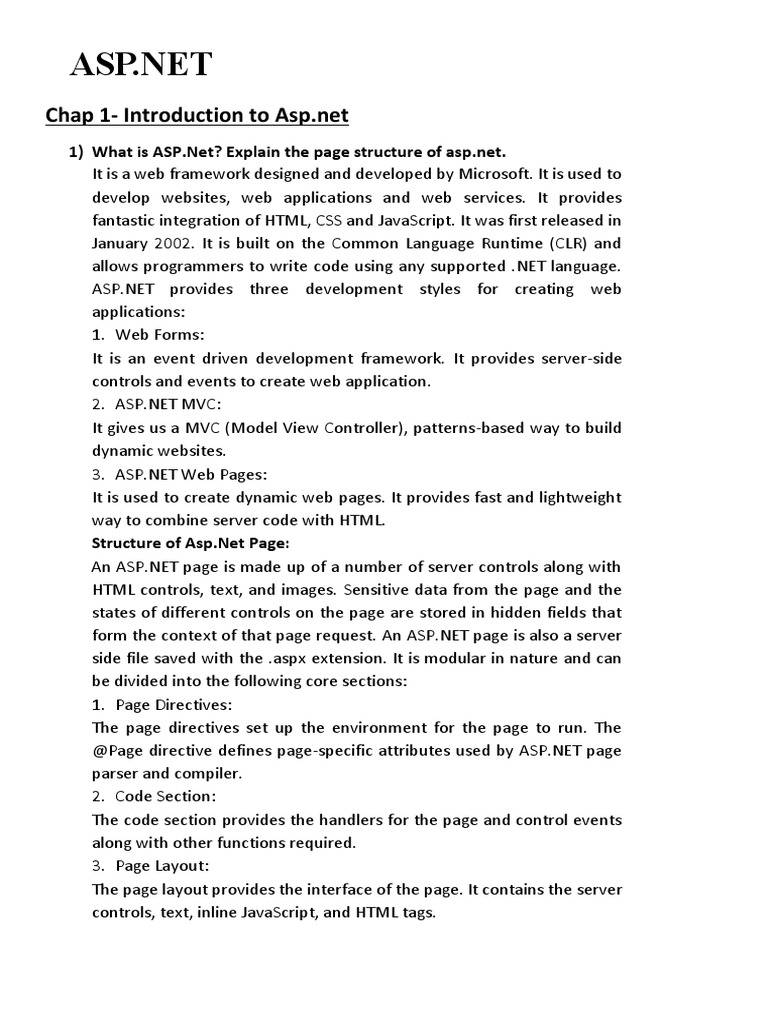 ASP.NET

Chap 1- Introduction to Asp.net

1) What is ASP.Net? Explain the page structure of asp.net.
It is a web framework designed and developed by Microsoft. It is used to develop websites, web applications and web services. It provides fantastic integration of HTML, CSS and JavaScript. It was first released in January 2002. It is built on the Common Language Runtime (CLR) and allows programmers to write code using any supported .NET language.
ASP.NET provides three development styles for creating web applications:
1. Web Forms:
It is an event driven development framework. It provides server-side controls and events to create web application.
2. ASP.NET MVC:
It gives us a MVC (Model View Controller), patterns-based way to build dynamic websites.
3. ASP.NET Web Pages:
It is used to create dynamic web pages. It provides fast and lightweight way to combine server code with HTML.
Structure of Asp.Net Page:
An ASP.NET page is made up of a number of server controls along with HTML controls, text, and images. Sensitive data from the page and the states of different controls on the page are stored in hidden fields that form the context of that page request. An ASP.NET page is also a server side file saved with the .aspx extension. It is modular in nature and can be divided into the following core sections:
1. Page Directives:
The page directives set up the environment for the page to run. The @Page directive defines page-specific attributes used by ASP.NET page parser and compiler.
2. Code Section:
The code section provides the handlers for the page and control events along with other functions required.
3. Page Layout:
The page layout provides the interface of the page. It contains the server controls, text, inline JavaScript, and HTML tags.